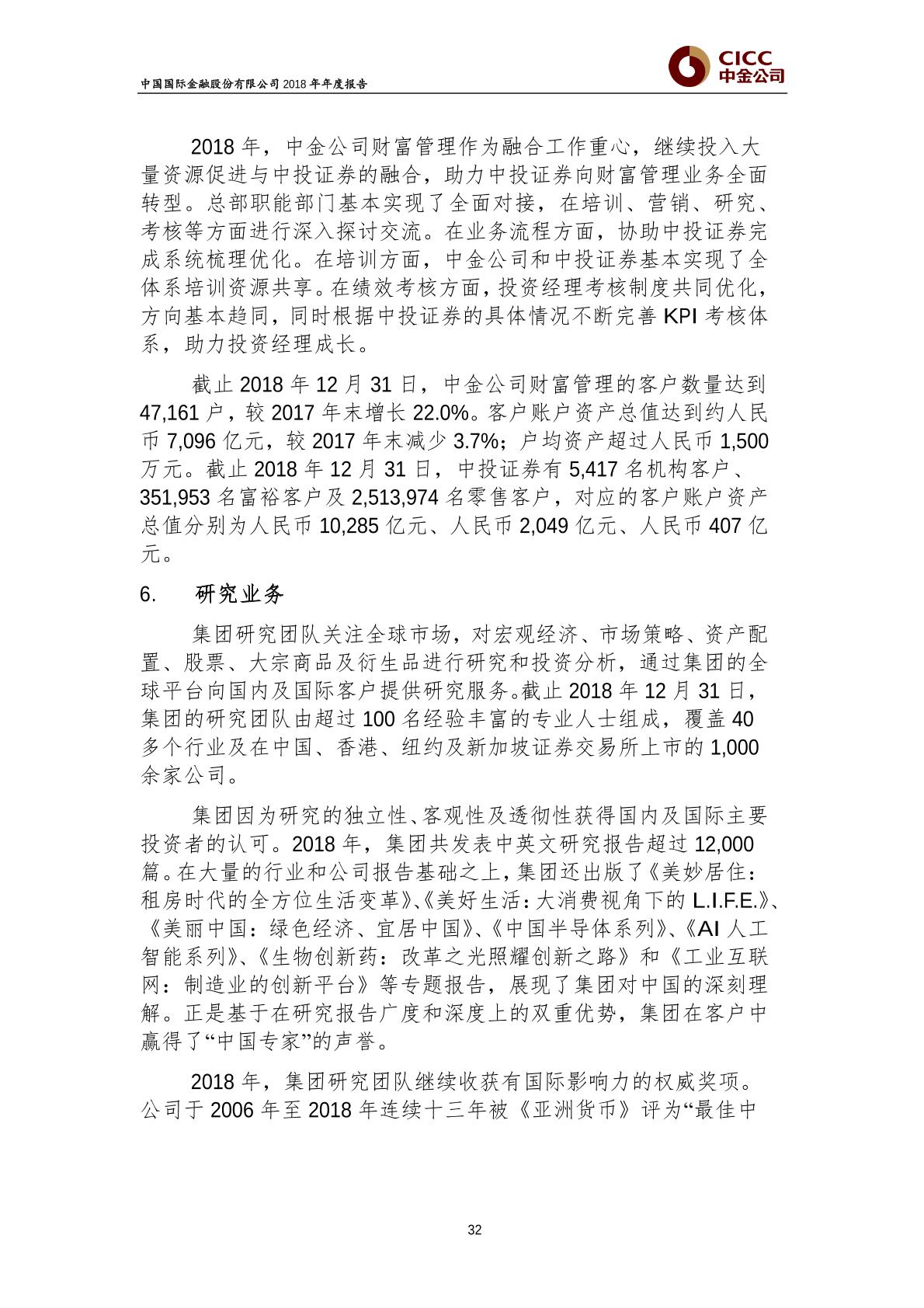 中国国际金融股份有限公司 2018 年年度报告

CICC
中金公司

2018 年，中金公司财富管理作为融合工作重心，继续投入大量资源促进与中投证券的融合，助力中投证券向财富管理业务全面转型。总部职能部门基本实现了全面对接，在培训、营销、研究、考核等方面进行深入探讨交流。在业务流程方面，协助中投证券完成系统梳理优化。在培训方面，中金公司和中投证券基本实现了全体系培训资源共享。在绩效考核方面，投资经理考核制度共同优化，方向基本趋同，同时根据中投证券的具体情况不断完善 KPI 考核体系，助力投资经理成长。

截止 2018 年 12 月 31 日，中金公司财富管理的客户数量达到 47,161 户，较 2017 年末增长 22.0%。客户账户资产总值达到约人民币 7,096 亿元，较 2017 年末减少 3.7%；户均资产超过人民币 1,500 万元。截止 2018 年 12 月 31 日，中投证券有 5,417 名机构客户、351,953 名富裕客户及 2,513,974 名零售客户，对应的客户账户资产总值分别为人民币 10,285 亿元、人民币 2,049 亿元、人民币 407 亿元。

6. 研究业务

集团研究团队关注全球市场，对宏观经济、市场策略、资产配置、股票、大宗商品及衍生品进行研究和投资分析，通过集团的全球平台向国内及国际客户提供研究服务。截止 2018 年 12 月 31 日，集团的研究团队由超过 100 名经验丰富的专业人士组成，覆盖 40 多个行业及在中国、香港、纽约及新加坡证券交易所上市的 1,000 余家公司。

集团因为研究的独立性、客观性及透彻性获得国内及国际主要投资者的认可。2018 年，集团共发表中英文研究报告超过 12,000 篇。在大量的行业和公司报告基础之上，集团还出版了《美妙居住：租房时代的全方位生活变革》、《美好生活：大消费视角下的 L.I.F.E.》、《美丽中国：绿色经济、宜居中国》、《中国半导体系列》、《AI 人工智能系列》、《生物创新药：改革之光照耀创新之路》和《工业互联网：制造业的创新平台》等专题报告，展现了集团对中国的深刻理解。正是基于在研究报告广度和深度上的双重优势，集团在客户中赢得了“中国专家”的声誉。

2018 年，集团研究团队继续收获有国际影响力的权威奖项。公司于 2006 年至 2018 年连续十三年被《亚洲货币》评为“最佳中

32